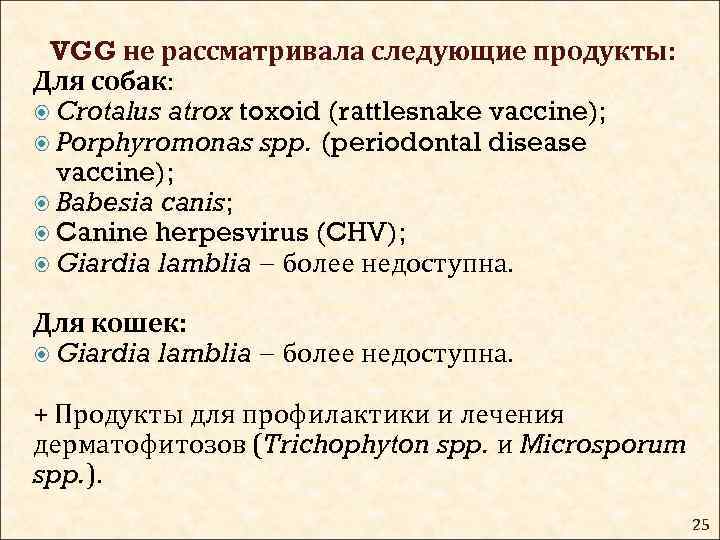 VGG не рассматривала следующие продукты:
Для собак:
Crotalus atrox toxoid (rattlesnake vaccine);
Porphyromonas spp. (periodontal disease vaccine);
Babesia canis;
Canine herpesvirus (CHV);
Giardia lamblia – более недоступна.

Для кошек:
Giardia lamblia – более недоступна.

+ Продукты для профилактики и лечения дерматофитозов (Trichophyton spp. и Microsporum spp.).

25